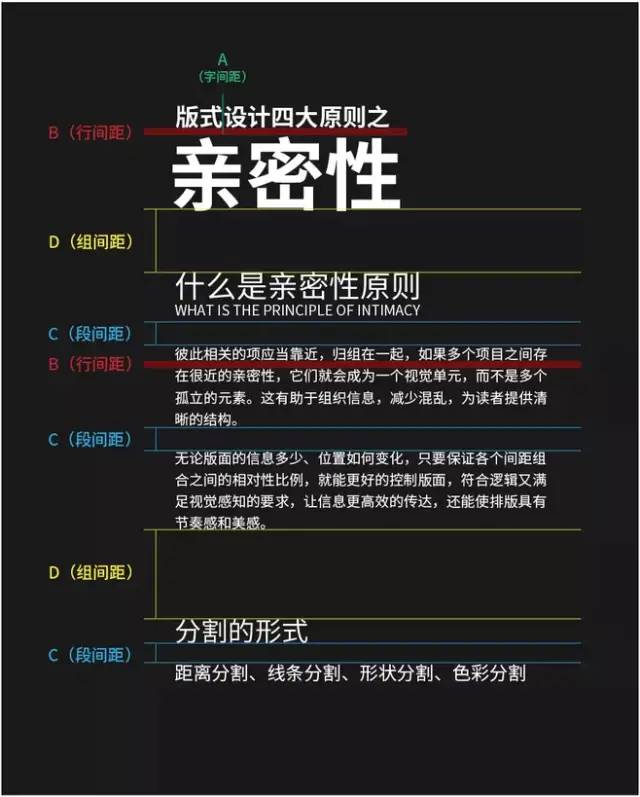 A
（字间距）

B（行间距）

版式设计四大原则之

亲密性

D（组间距）

什么是亲密性原则
WHAT IS THE PRINCIPLE OF INTIMACY

C（段间距）

B（行间距）

彼此相关的项应当靠近，归组在一起，如果多个项目之间存在很近的亲密性，它们就会成为一个视觉单元，而不是多个孤立的元素。这有助于组织信息，减少混乱，为读者提供清晰的结构。

C（段间距）

无论版面的信息多少、位置如何变化，只要保证各个间距组合之间的相对性比例，就能更好的控制版面，符合逻辑又满足视觉感知的要求，让信息更高效的传达，还能使排版具有节奏感和美感。

D（组间距）

分割的形式

C（段间距）

距离分割、线条分割、形状分割、色彩分割